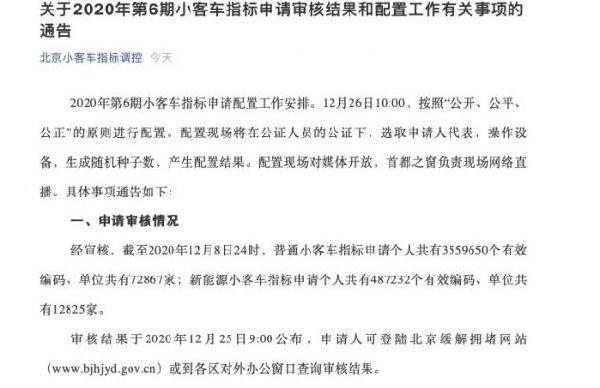 关于2020年第6期小客车指标申请审核结果和配置工作有关事项的通告

北京小客车指标调控 今天

2020年第6期小客车指标申请配置工作安排。12月26日10:00，按照“公开、公平、公正”的原则进行配置。配置现场将在公证人员的公证下，选取申请人代表，操作设备，生成随机种子数，产生配置结果。配置现场对媒体开放，首都之窗负责现场网络直播。具体事项通告如下：

一、申请审核情况

经审核，截至2020年12月8日24时，普通小客车指标申请个人共有3559650个有效编码、单位共有72867家；新能源小客车指标申请个人共有487232个有效编码、单位共有12825家。

审核结果于2020年12月25日9:00公布，申请人可登陆北京缓解拥堵网站（www.bjhjyd.gov.cn）或到各区对外办公窗口查询审核结果。